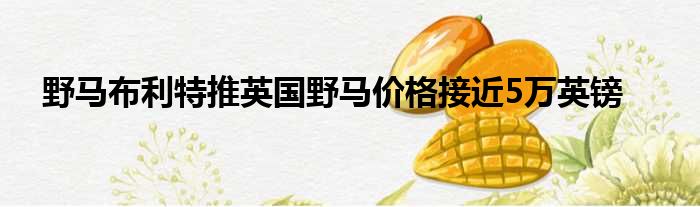 野马布利特推英国野马价格接近5万英镑